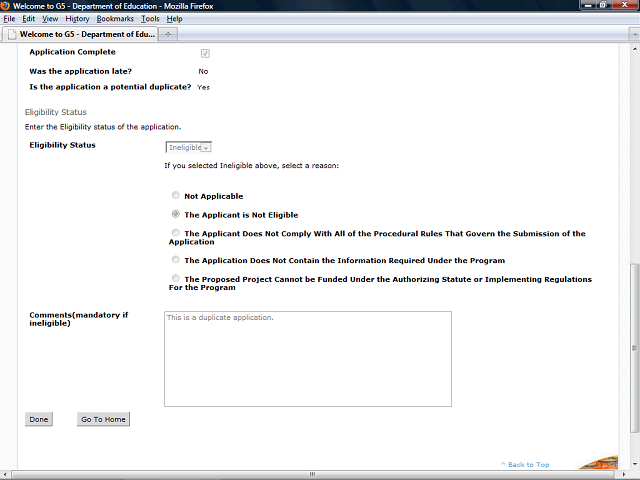 Welcome to G5 - Department of Education - Mozilla Firefox

File Edit View History Bookmarks Tools Help

Welcome to G5 - Department of Edu...

Application Complete

Was the application late? No

Is the application a potential duplicate? Yes

Eligibility Status

Enter the Eligibility status of the application.

Eligibility Status Ineligible

If you selected Ineligible above, select a reason:

Not Applicable

The Applicant is Not Eligible

The Applicant Does Not Comply With All of the Procedural Rules That Govern the Submission of the Application

The Application Does Not Contain the Information Required Under the Program

The Proposed Project Cannot be Funded Under the Authorizing Statute or Implementing Regulations For the Program

Comments(mandatory if ineligible)

This is a duplicate application.

Done Go To Home

^ Back to Top